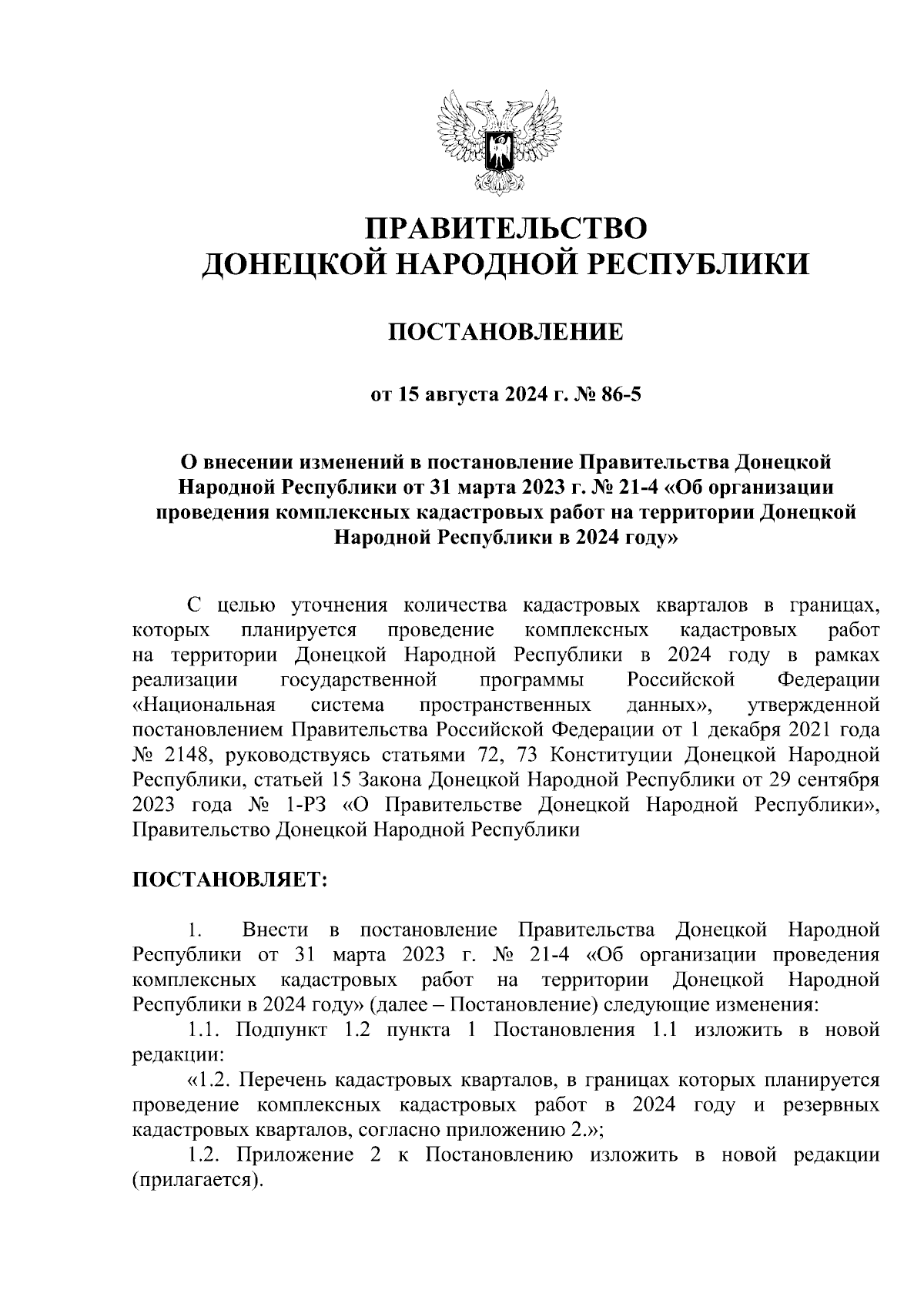 ПРАВИТЕЛЬСТВО
ДОНЕЦКОЙ НАРОДНОЙ РЕСПУБЛИКИ

ПОСТАНОВЛЕНИЕ

от 15 августа 2024 г. № 86-5

О внесении изменений в постановление Правительства Донецкой Народной Республики от 31 марта 2023 г. № 21-4 «Об организации проведения комплексных кадастровых работ на территории Донецкой Народной Республики в 2024 году»

С целью уточнения количества кадастровых кварталов в границах, которых планируется проведение комплексных кадастровых работ на территории Донецкой Народной Республики в 2024 году в рамках реализации государственной программы Российской Федерации «Национальная система пространственных данных», утвержденной постановлением Правительства Российской Федерации от 1 декабря 2021 года № 2148, руководствуясь статьями 72, 73 Конституции Донецкой Народной Республики, статьей 15 Закона Донецкой Народной Республики от 29 сентября 2023 года № 1-РЗ «О Правительстве Донецкой Народной Республики», Правительство Донецкой Народной Республики

ПОСТАНОВЛЯЕТ:

1. Внести в постановление Правительства Донецкой Народной Республики от 31 марта 2023 г. № 21-4 «Об организации проведения комплексных кадастровых работ на территории Донецкой Народной Республики в 2024 году» (далее – Постановление) следующие изменения:

1.1. Подпункт 1.2 пункта 1 Постановления 1.1 изложить в новой редакции:

«1.2. Перечень кадастровых кварталов, в границах которых планируется проведение комплексных кадастровых работ в 2024 году и резервных кадастровых кварталов, согласно приложению 2.»;

1.2. Приложение 2 к Постановлению изложить в новой редакции (прилагается).